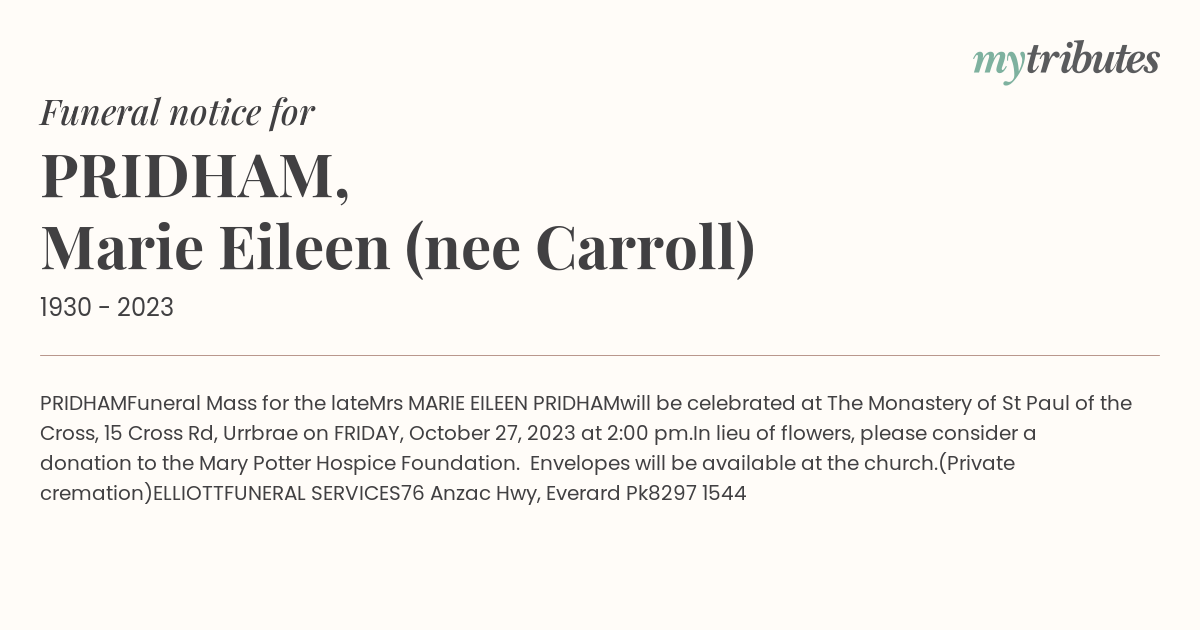 mytributes

Funeral notice for

PRIDHAM,
Marie Eileen (nee Carroll)

1930 - 2023

PRIDHAMFuneral Mass for the lateMrs MARIE EILEEN PRIDHAMwill be celebrated at The Monastery of St Paul of the Cross, 15 Cross Rd, Urrbrae on FRIDAY, October 27, 2023 at 2:00 pm.In lieu of flowers, please consider a donation to the Mary Potter Hospice Foundation. Envelopes will be available at the church.(Private cremation)ELLIOTTFUNERAL SERVICES76 Anzac Hwy, Everard Pk8297 1544